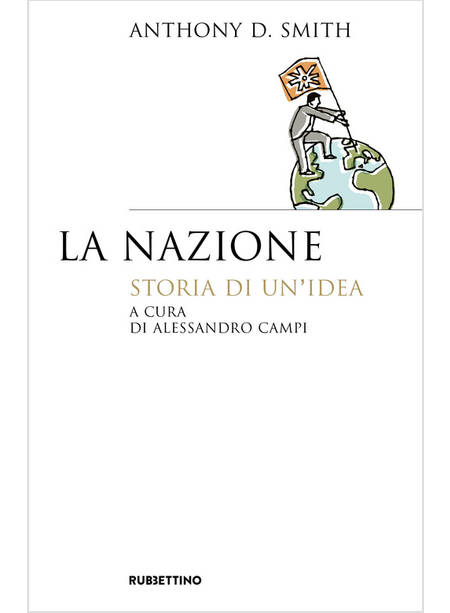 ANTHONY D. SMITH

LA NAZIONE

STORIA DI UN'IDEA

A CURA
DI ALESSANDRO CAMPI

RUBBETTINO